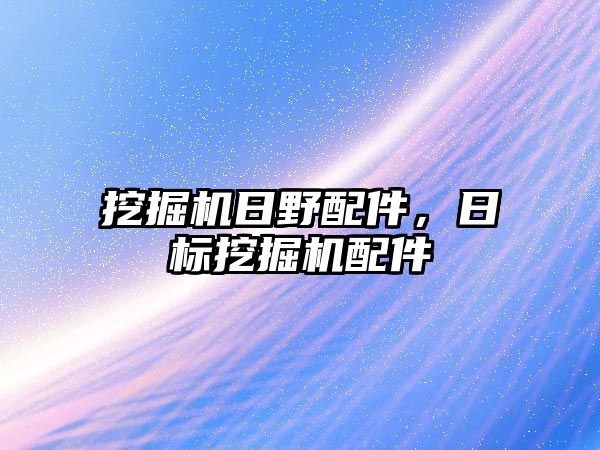 挖掘机日野配件，日标挖掘机配件